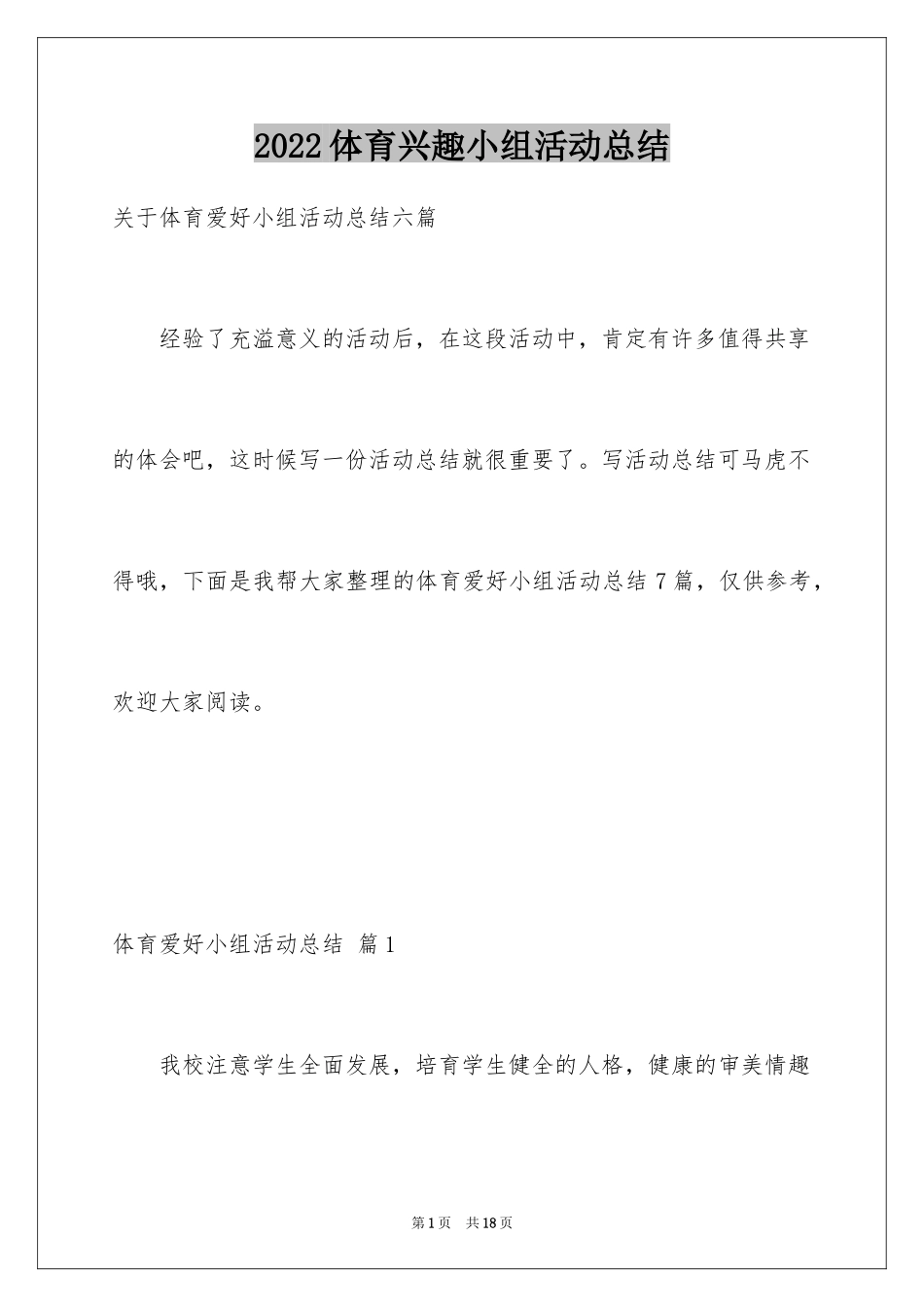 2022体育兴趣小组活动总结

关于体育爱好小组活动总结六篇

经验了充溢意义的活动后，在这段活动中，肯定有许多值得共享的体会吧，这时候写一份活动总结就很重要了。写活动总结可马虎不得哦，下面是我帮大家整理的体育爱好小组活动总结7篇，仅供参考，欢迎大家阅读。

体育爱好小组活动总结 篇1

我校注意学生全面发展，培育学生健全的人格，健康的审美情趣

第1页 共18页